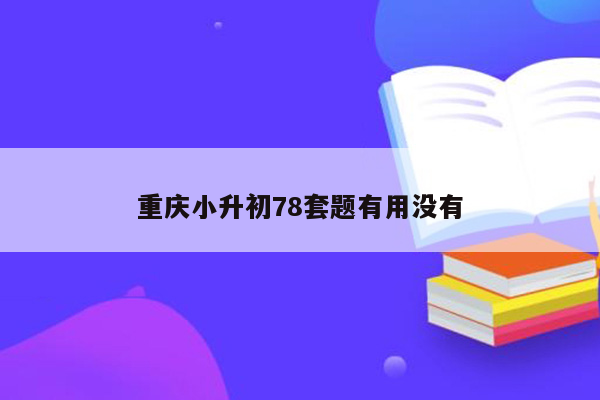 重庆小升初78套题有用没有